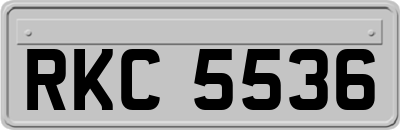 RKC 5536